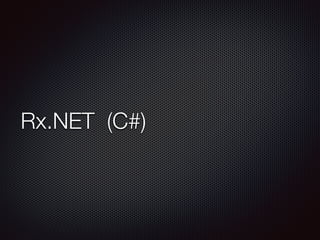 Rx.NET (C#)